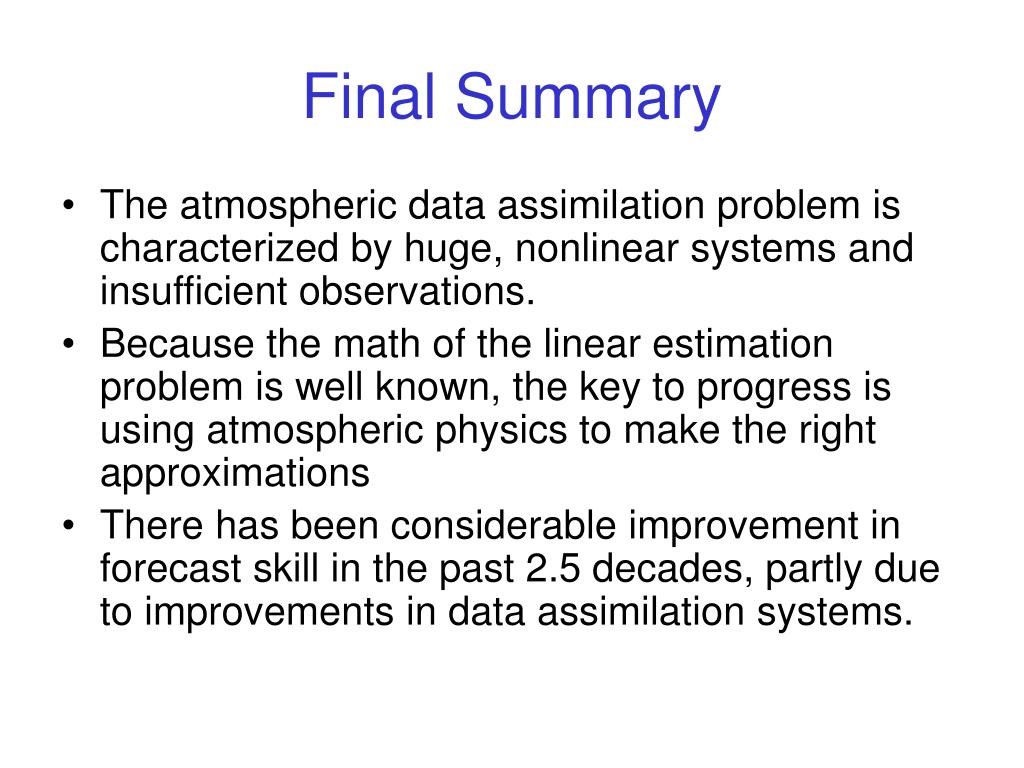 Final Summary

• The atmospheric data assimilation problem is characterized by huge, nonlinear systems and insufficient observations.
• Because the math of the linear estimation problem is well known, the key to progress is using atmospheric physics to make the right approximations
• There has been considerable improvement in forecast skill in the past 2.5 decades, partly due to improvements in data assimilation systems.